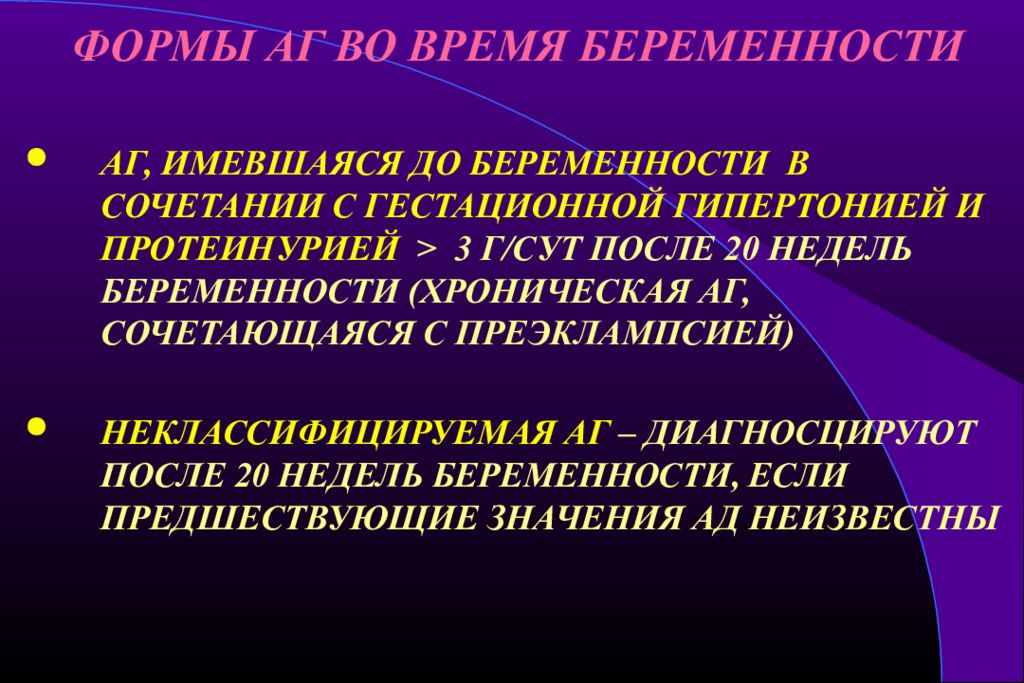 ФОРМЫ АГ ВО ВРЕМЯ БЕРЕМЕННОСТИ

• АГ, ИМЕВШАЯСЯ ДО БЕРЕМЕННОСТИ В СОЧЕТАНИИ С ГЕСТАЦИОННОЙ ГИПЕРТОНИЕЙ И ПРОТЕИНУРИЕЙ > 3 Г/СУТ ПОСЛЕ 20 НЕДЕЛЬ БЕРЕМЕННОСТИ (ХРОНИЧЕСКАЯ АГ, СОЧЕТАЮЩАЯСЯ С ПРЕЭКЛАМПСИЕЙ)

• НЕКЛАССИФИЦИРУЕМАЯ АГ – ДИАГНОСЦИРУЮТ ПОСЛЕ 20 НЕДЕЛЬ БЕРЕМЕННОСТИ, ЕСЛИ ПРЕДШЕСТВУЮЩИЕ ЗНАЧЕНИЯ АД НЕИЗВЕСТНЫ